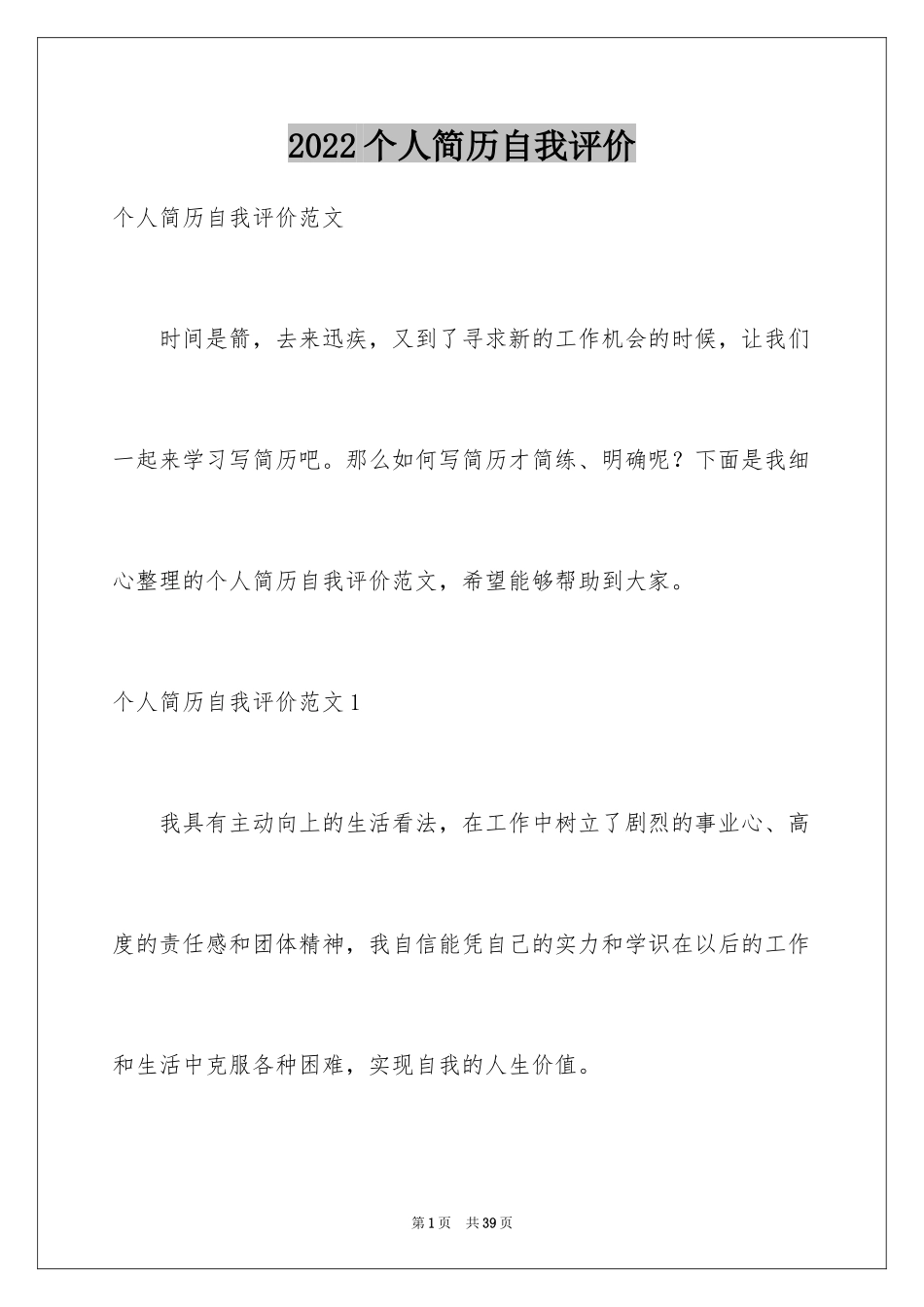 2022 个人简历自我评价

个人简历自我评价范文

时间是箭，去来迅疾，又到了寻求新的工作机会的时候，让我们一起来学习写简历吧。那么如何写简历才简练、明确呢？下面是我细心整理的个人简历自我评价范文，希望能够帮助到大家。

个人简历自我评价范文 1

我具有主动向上的生活看法，在工作中树立了剧烈的事业心、高度的责任感和团体精神，我自信能凭自己的实力和学识在以后的工作和生活中克服各种困难，实现自我的人生价值。

第 1 页 共 39 页